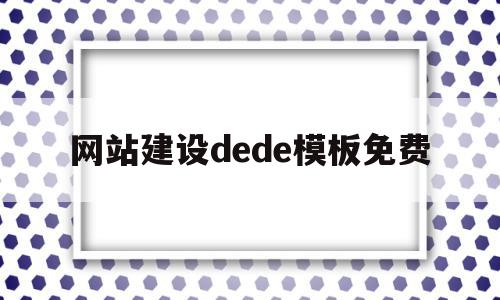 网站建设dede模板免费